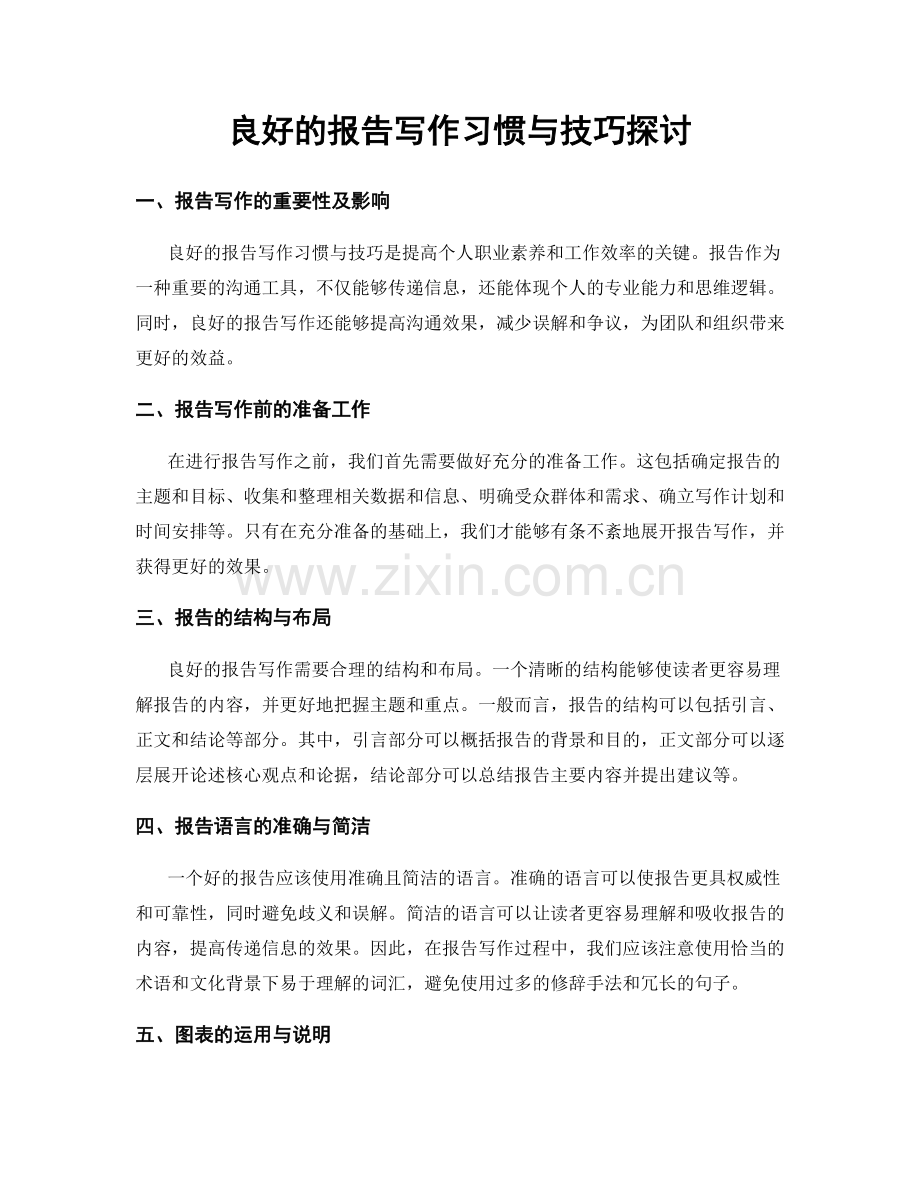 良好的报告写作习惯与技巧探讨

一、报告写作的重要性及影响

良好的报告写作习惯与技巧是提高个人职业素养和工作效率的关键。报告作为一种重要的沟通工具，不仅能够传递信息，还能体现个人的专业能力和思维逻辑。同时，良好的报告写作还能够提高沟通效果，减少误解和争议，为团队和组织带来更好的效益。

二、报告写作前的准备工作

在进行报告写作之前，我们首先需要做好充分的准备工作。这包括确定报告的主题和目标、收集和整理相关数据和信息、明确受众群体和需求、确立写作计划和时间安排等。只有在充分准备的基础上，我们才能够有条不紊地展开报告写作，并获得更好的效果。

三、报告的结构与布局

良好的报告写作需要合理的结构和布局。一个清晰的结构能够使读者更容易理解报告的内容，并更好地把握主题和重点。一般而言，报告的结构可以包括引言、正文和结论等部分。其中，引言部分可以概括报告的背景和目的，正文部分可以逐层展开论述核心观点和论据，结论部分可以总结报告主要内容并提出建议等。

四、报告语言的准确与简洁

一个好的报告应该使用准确且简洁的语言。准确的语言可以使报告更具权威性和可靠性，同时避免歧义和误解。简洁的语言可以让读者更容易理解和吸收报告的内容，提高传递信息的效果。因此，在报告写作过程中，我们应该注意使用恰当的术语和文化背景下易于理解的词汇，避免使用过多的修辞手法和冗长的句子。

五、图表的运用与说明

www.zixin.com.cn